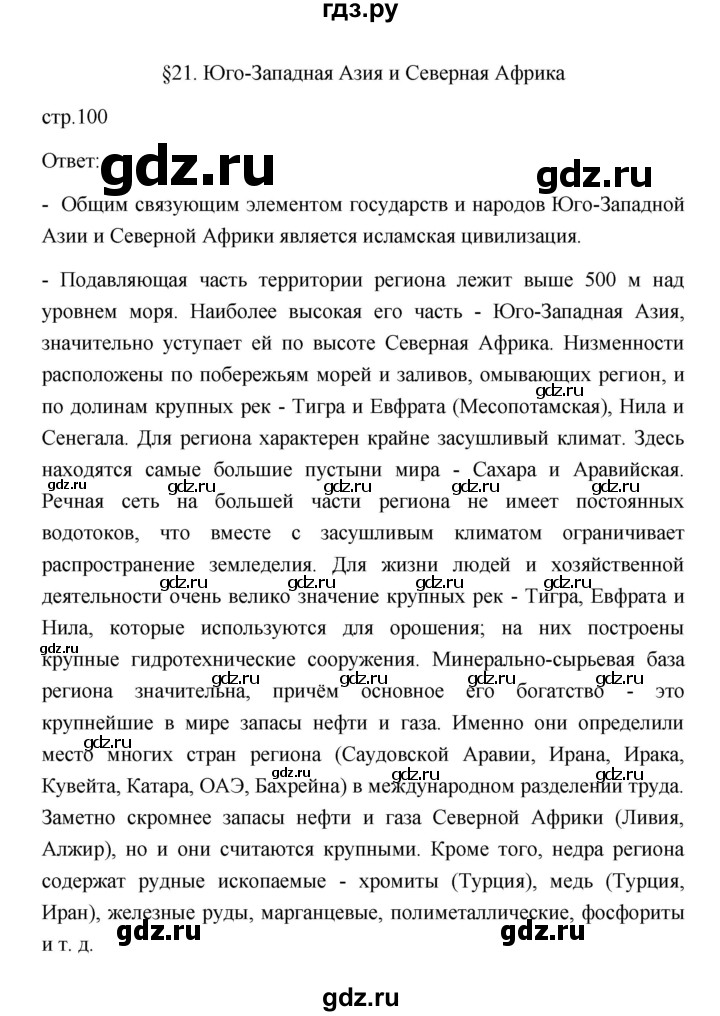 гдз.ру

§21. Юго-Западная Азия и Северная Африка

стр.100

Ответ: gdz.ru gdz.ru

- Общим связующим элементом государств и народов Юго-Западной Азии и Северной Африки является исламская цивилизация.

- Подавляющая часть территории региона лежит выше 500 м над уровнем моря. Наиболее высокая его часть - Юго-Западная Азия, значительно уступает ей по высоте Северная Африка. Низменности расположены по побережьям морей и заливов, омывающих регион, и по долинам крупных рек - Тигра и Евфрата (Месопотамская), Нила и Сенегала. Для региона характерен крайне засушливый климат. Здесь находятся самые большие пустыни мира - Сахара и Аравийская. Речная сеть на большей части региона не имеет постоянных водотоков, что вместе с засушливым климатом ограничивает распространение земледелия. Для жизни людей и хозяйственной деятельности очень велико значение крупных рек - Тигра, Евфрата и Нила, которые используются для орошения; на них построены крупные гидротехнические сооружения. Минерально-сырьевая база региона значительна, причём основное его богатство - это крупнейшие в мире запасы нефти и газа. Именно они определили место многих стран региона (Саудовской Аравии, Ирана, Ирака, Кувейта, Катара, ОАЭ, Бахрейна) в международном разделении труда. Заметно скромнее запасы нефти и газа Северной Африки (Ливия, Алжир), но и они считаются крупными. Кроме того, недра региона содержат рудные ископаемые - хромиты (Турция), медь (Турция, Иран), железные руды, марганцевые, полиметаллические, фосфориты и т. д.

gdz.ru gdz.ru

gdz.ru